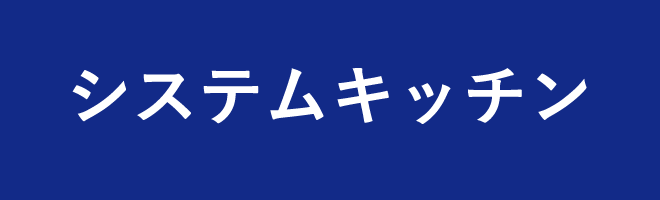 システムキッチン